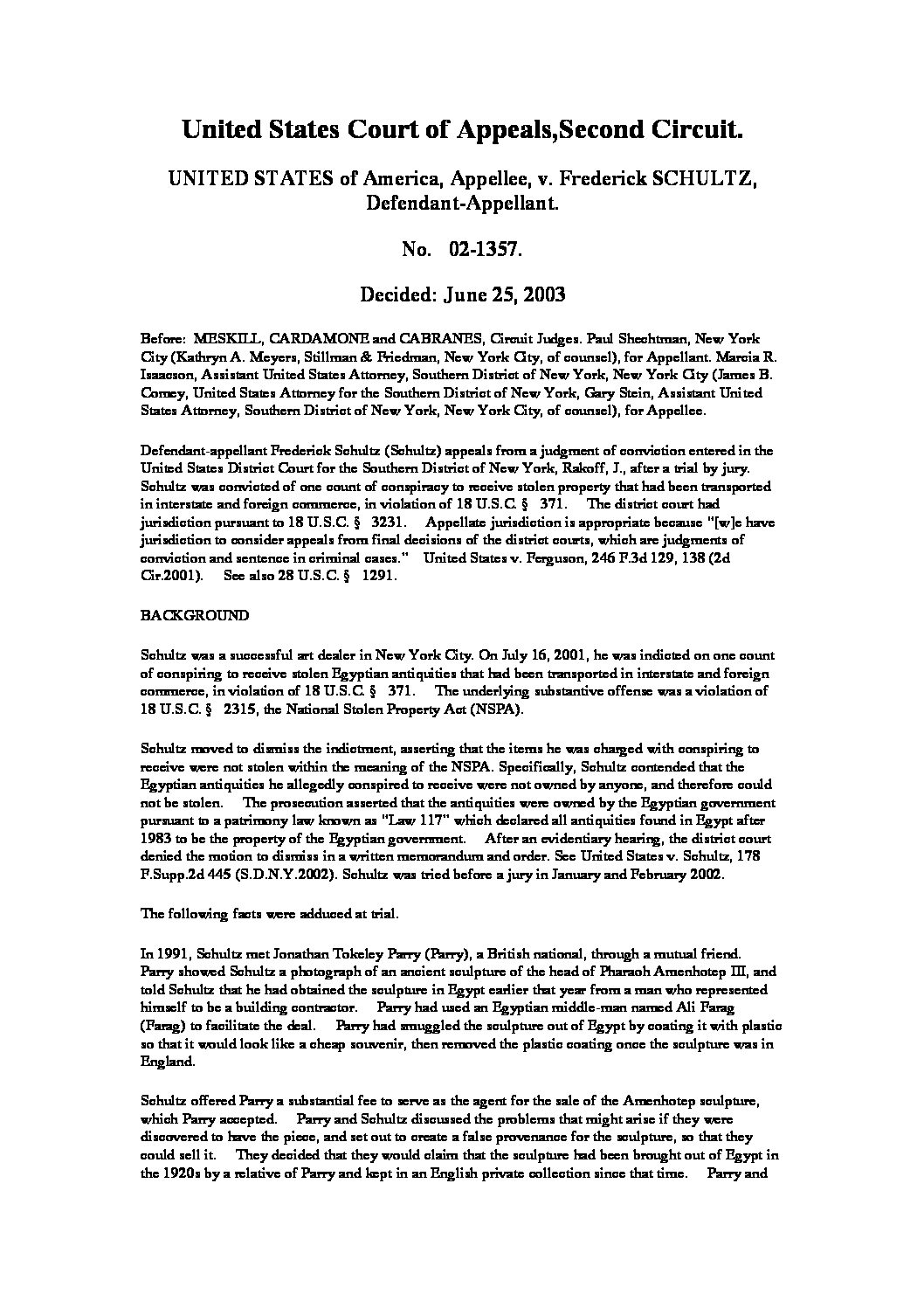 United States Court of Appeals,Second Circuit.

UNITED STATES of America, Appellee, v. Frederick SCHULTZ, Defendant-Appellant.

No. 02-1357.

Decided: June 25, 2003

Before: MESKILL, CARDAMONE and CABRANES, Circuit Judges. Paul Shechtman, New York City (Kathryn A. Meyers, Stillman & Friedman, New York City, of counsel), for Appellant. Marcia R. Isaacson, Assistant United States Attorney, Southern District of New York, New York City (James B. Comey, United States Attorney for the Southern District of New York, Gary Stein, Assistant United States Attorney, Southern District of New York, New York City, of counsel), for Appellee.

Defendant-appellant Frederick Schultz (Schultz) appeals from a judgment of conviction entered in the United States District Court for the Southern District of New York, Rakoff, J., after a trial by jury. Schultz was convicted of one count of conspiracy to receive stolen property that had been transported in interstate and foreign commerce, in violation of 18 U.S.C. § 371. The district court had jurisdiction pursuant to 18 U.S.C. § 3231. Appellate jurisdiction is appropriate because "[w]e have jurisdiction to consider appeals from final decisions of the district courts, which are judgments of conviction and sentence in criminal cases." United States v. Ferguson, 246 F.3d 129, 138 (2d Cir.2001). See also 28 U.S.C. § 1291.

BACKGROUND

Schultz was a successful art dealer in New York City. On July 16, 2001, he was indicted on one count of conspiring to receive stolen Egyptian antiquities that had been transported in interstate and foreign commerce, in violation of 18 U.S.C. § 371. The underlying substantive offense was a violation of 18 U.S.C. § 2315, the National Stolen Property Act (NSPA).

Schultz moved to dismiss the indictment, asserting that the items he was charged with conspiring to receive were not stolen within the meaning of the NSPA. Specifically, Schultz contended that the Egyptian antiquities he allegedly conspired to receive were not owned by anyone, and therefore could not be stolen. The prosecution asserted that the antiquities were owned by the Egyptian government pursuant to a patrimony law known as "Law 117" which declared all antiquities found in Egypt after 1983 to be the property of the Egyptian government. After an evidentiary hearing, the district court denied the motion to dismiss in a written memorandum and order. See United States v. Schultz, 178 F.Supp.2d 445 (S.D.N.Y.2002). Schultz was tried before a jury in January and February 2002.

The following facts were adduced at trial.

In 1991, Schultz met Jonathan Tokeley Parry (Parry), a British national, through a mutual friend. Parry showed Schultz a photograph of an ancient sculpture of the head of Pharaoh Amenhotep III, and told Schultz that he had obtained the sculpture in Egypt earlier that year from a man who represented himself to be a building contractor. Parry had used an Egyptian middle-man named Ali Farag (Farag) to facilitate the deal. Parry had smuggled the sculpture out of Egypt by coating it with plastic so that it would look like a cheap souvenir, then removed the plastic coating once the sculpture was in England.

Schultz offered Parry a substantial fee to serve as the agent for the sale of the Amenhotep sculpture, which Parry accepted. Parry and Schultz discussed the problems that might arise if they were discovered to have the piece, and set out to create a false provenance for the sculpture, so that they could sell it. They decided that they would claim that the sculpture had been brought out of Egypt in the 1920s by a relative of Parry and kept in an English private collection since that time. Parry and